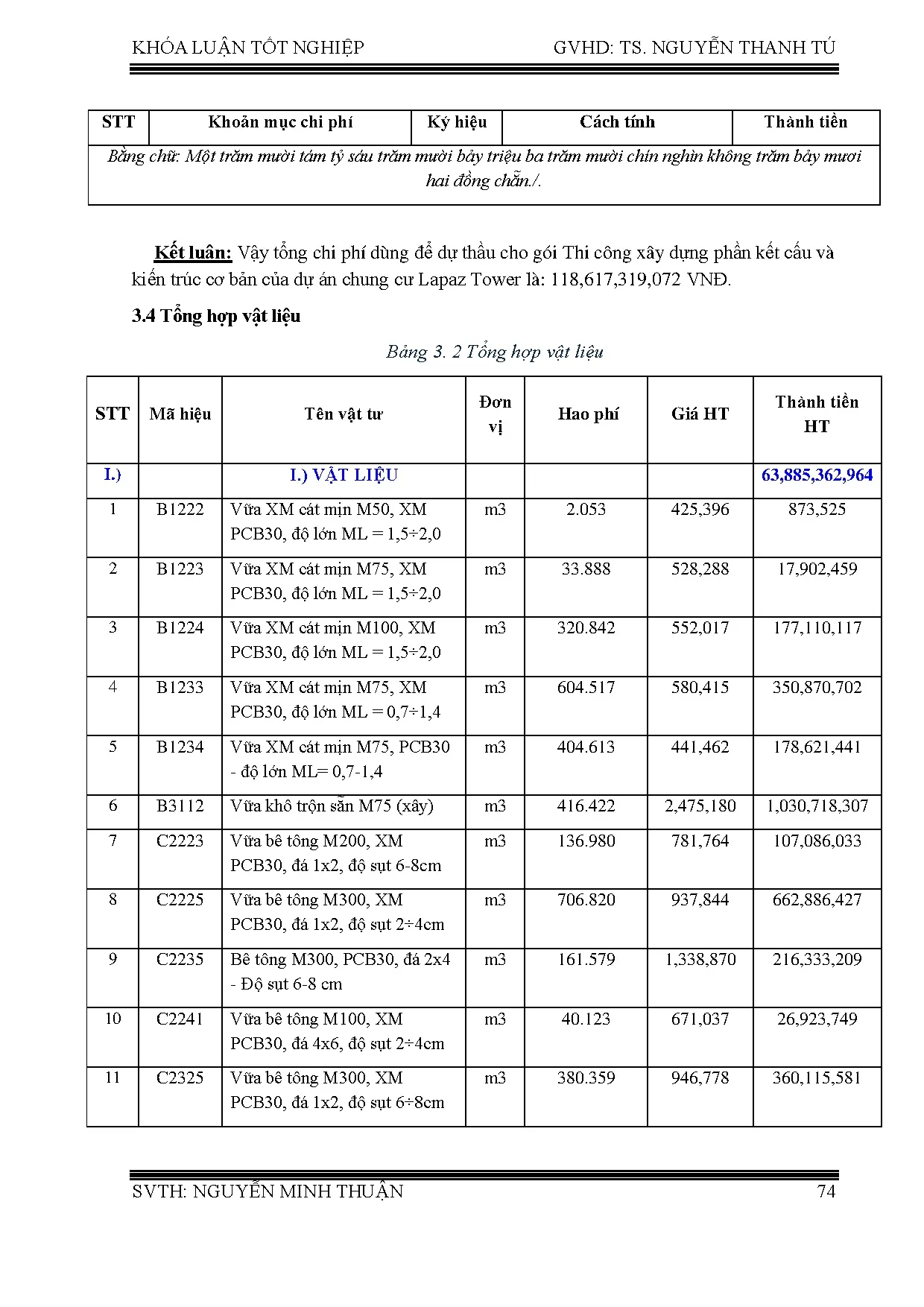 KHÓA LUẬN TỐT NGHIỆP GVHD: TS. NGUYỄN THANH TÚ

| STT | Khoản mục chi phí | Ký hiệu | Cách tính | Thành tiền |
|---|---|---|---|---|
| Bằng chữ: Một trăm mười tám tỷ sáu trăm mười bảy triệu ba trăm mười chín nghìn không trăm bảy mươi hai đồng chẵn./. | | | | |

Kết luận: Vậy tổng chi phí dùng để dự thầu cho gói Thi công xây dựng phần kết cấu và kiến trúc cơ bản của dự án chung cư Lapaz Tower là: 118,617,319,072 VNĐ.

3.4 Tổng hợp vật liệu

Bảng 3. 2 Tổng hợp vật liệu

| STT | Mã hiệu | Tên vật tư | Đơn vị | Hao phí | Giá HT | Thành tiền HT |
|---|---|---|---|---|---|---|
| I.) | | I.) VẬT LIỆU | | | | 63,885,362,964 |
| 1 | B1222 | Vữa XM cát mịn M50, XM PCB30, độ lớn ML = 1,5÷2,0 | m3 | 2.053 | 425,396 | 873,525 |
| 2 | B1223 | Vữa XM cát mịn M75, XM PCB30, độ lớn ML = 1,5÷2,0 | m3 | 33.888 | 528,288 | 17,902,459 |
| 3 | B1224 | Vữa XM cát mịn M100, XM PCB30, độ lớn ML = 1,5÷2,0 | m3 | 320.842 | 552,017 | 177,110,117 |
| 4 | B1233 | Vữa XM cát mịn M75, XM PCB30, độ lớn ML = 0,7÷1,4 | m3 | 604.517 | 580,415 | 350,870,702 |
| 5 | B1234 | Vữa XM cát mịn M75, PCB30 - độ lớn ML= 0,7-1,4 | m3 | 404.613 | 441,462 | 178,621,441 |
| 6 | B3112 | Vữa khô trộn sẵn M75 (xây) | m3 | 416.422 | 2,475,180 | 1,030,718,307 |
| 7 | C2223 | Vữa bê tông M200, XM PCB30, đá 1x2, độ sụt 6-8cm | m3 | 136.980 | 781,764 | 107,086,033 |
| 8 | C2225 | Vữa bê tông M300, XM PCB30, đá 1x2, độ sụt 2÷4cm | m3 | 706.820 | 937,844 | 662,886,427 |
| 9 | C2235 | Bê tông M300, PCB30, đá 2x4 - Độ sụt 6-8 cm | m3 | 161.579 | 1,338,870 | 216,333,209 |
| 10 | C2241 | Vữa bê tông M100, XM PCB30, đá 4x6, độ sụt 2÷4cm | m3 | 40.123 | 671,037 | 26,923,749 |
| 11 | C2325 | Vữa bê tông M300, XM PCB30, đá 1x2, độ sụt 6÷8cm | m3 | 380.359 | 946,778 | 360,115,581 |

SVTH: NGUYỄN MINH THUẬN 74